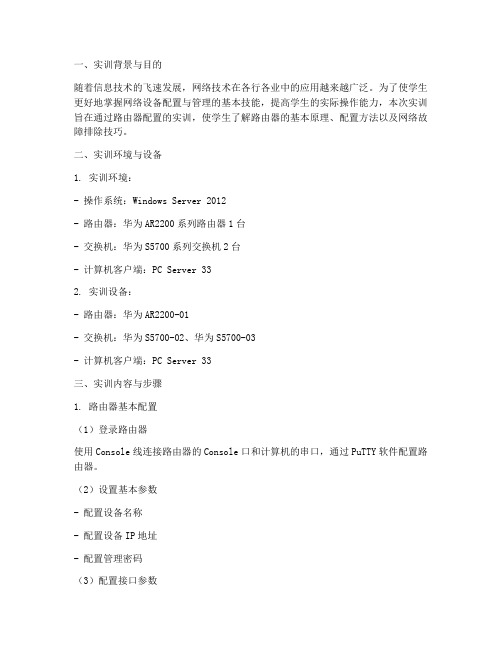 一、实训背景与目的

随着信息技术的飞速发展，网络技术在各行各业中的应用越来越广泛。为了使学生更好地掌握网络设备配置与管理的基本技能，提高学生的实际操作能力，本次实训旨在通过路由器配置的实训，使学生了解路由器的基本原理、配置方法以及网络故障排除技巧。

二、实训环境与设备

1. 实训环境：

- 操作系统：Windows Server 2012

- 路由器：华为AR2200系列路由器1台

- 交换机：华为S5700系列交换机2台

- 计算机客户端：PC Server 33

2. 实训设备：

- 路由器：华为AR2200-01

- 交换机：华为S5700-02、华为S5700-03

- 计算机客户端：PC Server 33

三、实训内容与步骤

1. 路由器基本配置

（1）登录路由器

使用Console线连接路由器的Console口和计算机的串口，通过PuTTY软件配置路由器。

（2）设置基本参数

- 配置设备名称

- 配置设备IP地址

- 配置管理密码

（3）配置接口参数